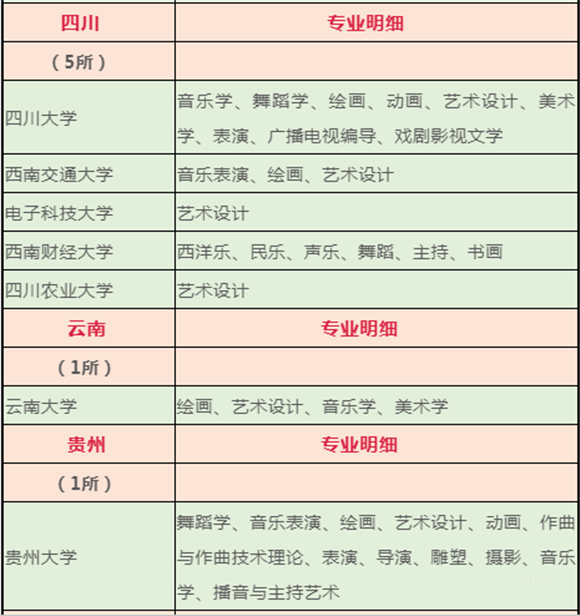 | 四川 | 专业明细 |
|---|---|
| （5所） | |
| 四川大学 | 音乐学、舞蹈学、绘画、动画、艺术设计、美术学、表演、广播电视编导、戏剧影视文学 |
| 西南交通大学 | 音乐表演、绘画、艺术设计 |
| 电子科技大学 | 艺术设计 |
| 西南财经大学 | 西洋乐、民乐、声乐、舞蹈、主持、书画 |
| 四川农业大学 | 艺术设计 |
| 云南 | 专业明细 |
| （1所） | |
| 云南大学 | 绘画、艺术设计、音乐学、美术学 |
| 贵州 | 专业明细 |
| （1所） | |
| 贵州大学 | 舞蹈学、音乐表演、绘画、艺术设计、动画、作曲与作曲技术理论、表演、导演、雕塑、摄影、音乐学、播音与主持艺术 |